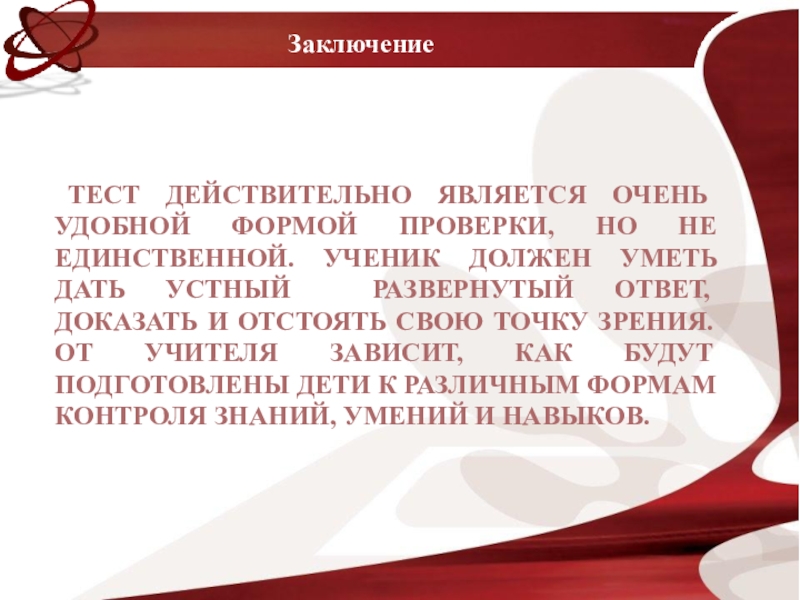 Заключение

ТЕСТ ДЕЙСТВИТЕЛЬНО ЯВЛЯЕТСЯ ОЧЕНЬ УДОБНОЙ ФОРМОЙ ПРОВЕРКИ, НО НЕ ЕДИНСТВЕННОЙ. УЧЕНИК ДОЛЖЕН УМЕТЬ ДАТЬ УСТНЫЙ РАЗВЕРНУТЫЙ ОТВЕТ, ДОКАЗАТЬ И ОТСТОЯТЬ СВОЮ ТОЧКУ ЗРЕНИЯ. ОТ УЧИТЕЛЯ ЗАВИСИТ, КАК БУДУТ ПОДГОТОВЛЕНЫ ДЕТИ К РАЗЛИЧНЫМ ФОРМАМ КОНТРОЛЯ ЗНАНИЙ, УМЕНИЙ И НАВЫКОВ.